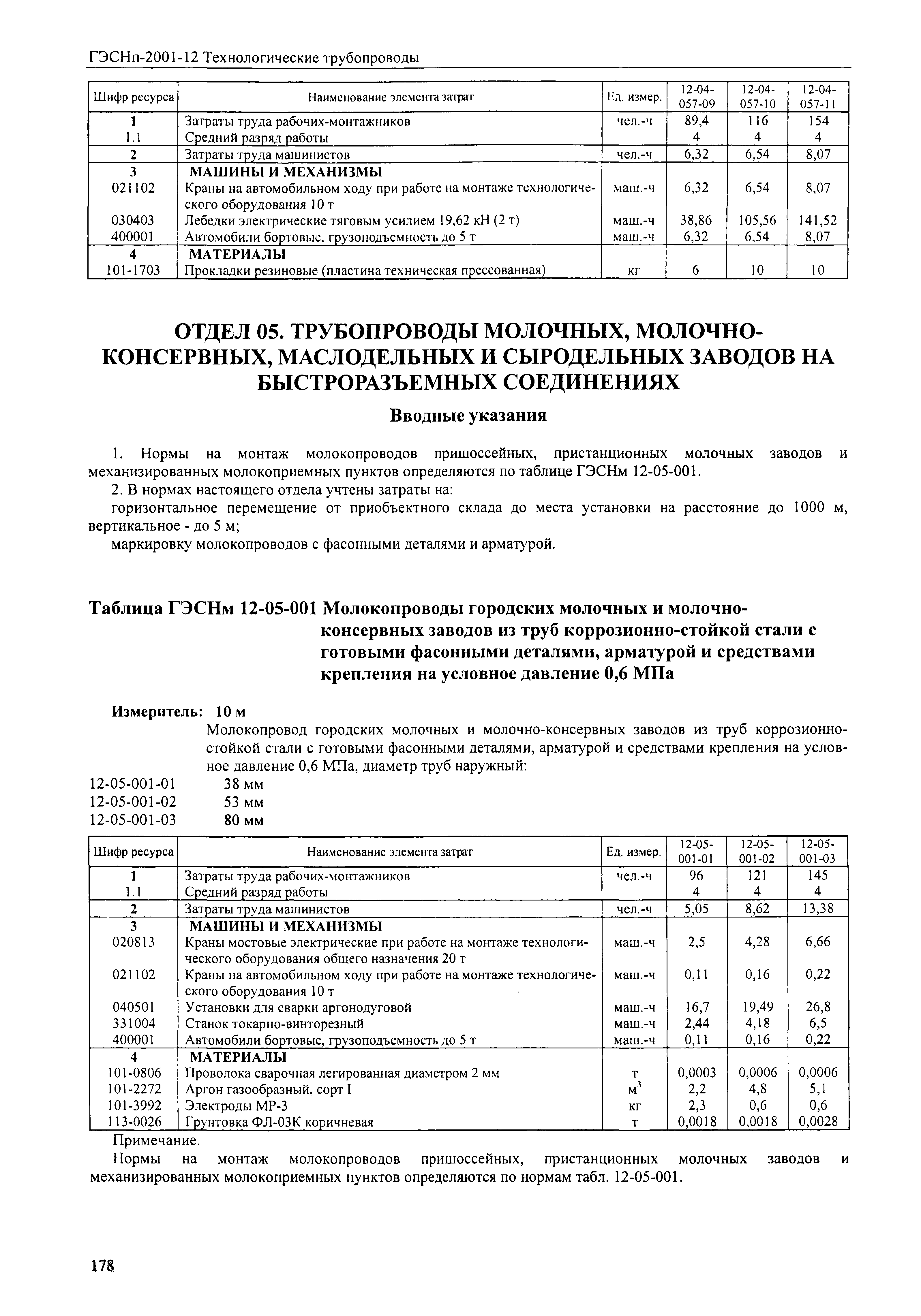 ГЭСНп-2001-12 Технологические трубопроводы

| Шифр ресурса | Наименование элемента затрат | Ед. измер. | 12-04-057-09 | 12-04-057-10 | 12-04-057-11 |
|---|---|---|---|---|---|
| 1 | Затраты труда рабочих-монтажников | чел.-ч | 89,4 | 116 | 154 |
| 1.1 | Средний разряд работы | | 4 | 4 | 4 |
| 2 | Затраты труда машинистов | чел.-ч | 6,32 | 6,54 | 8,07 |
| 3 | МАШИНЫ И МЕХАНИЗМЫ | | | | |
| 021102 | Краны на автомобильном ходу при работе на монтаже технологического оборудования 10 т | маш.-ч | 6,32 | 6,54 | 8,07 |
| 030403 | Лебедки электрические тяговым усилием 19,62 кН (2 т) | маш.-ч | 38,86 | 105,56 | 141,52 |
| 400001 | Автомобили бортовые, грузоподъемность до 5 т | маш.-ч | 6,32 | 6,54 | 8,07 |
| 4 | МАТЕРИАЛЫ | | | | |
| 101-1703 | Прокладки резиновые (пластина техническая прессованная) | кг | 6 | 10 | 10 |

ОТДЕЛ 05. ТРУБОПРОВОДЫ МОЛОЧНЫХ, МОЛОЧНО-КОНСЕРВНЫХ, МАСЛОДЕЛЬНЫХ И СЫРОДЕЛЬНЫХ ЗАВОДОВ НА БЫСТРОРАЗЪЕМНЫХ СОЕДИНЕНИЯХ

Вводные указания

1. Нормы на монтаж молокопроводов пришоссейных, пристанционных молочных заводов и механизированных молокоприемных пунктов определяются по таблице ГЭСНм 12-05-001.

2. В нормах настоящего отдела учтены затраты на:

горизонтальное перемещение от приобъектного склада до места установки на расстояние до 1000 м, вертикальное - до 5 м;

маркировку молокопроводов с фасонными деталями и арматурой.

Таблица ГЭСНм 12-05-001 Молокопроводы городских молочных и молочно-консервных заводов из труб коррозионно-стойкой стали с готовыми фасонными деталями, арматурой и средствами крепления на условное давление 0,6 МПа

Измеритель: 10 м

Молокопровод городских молочных и молочно-консервных заводов из труб коррозионно-стойкой стали с готовыми фасонными деталями, арматурой и средствами крепления на условное давление 0,6 МПа, диаметр труб наружный:

12-05-001-01 38 мм
12-05-001-02 53 мм
12-05-001-03 80 мм

| Шифр ресурса | Наименование элемента затрат | Ед. измер. | 12-05-001-01 | 12-05-001-02 | 12-05-001-03 |
|---|---|---|---|---|---|
| 1 | Затраты труда рабочих-монтажников | чел.-ч | 96 | 121 | 145 |
| 1.1 | Средний разряд работы | | 4 | 4 | 4 |
| 2 | Затраты труда машинистов | чел.-ч | 5,05 | 8,62 | 13,38 |
| 3 | МАШИНЫ И МЕХАНИЗМЫ | | | | |
| 020813 | Краны мостовые электрические при работе на монтаже технологического оборудования общего назначения 20 т | маш.-ч | 2,5 | 4,28 | 6,66 |
| 021102 | Краны на автомобильном ходу при работе на монтаже технологического оборудования 10 т | маш.-ч | 0,11 | 0,16 | 0,22 |
| 040501 | Установки для сварки аргонодуговой | маш.-ч | 16,7 | 19,49 | 26,8 |
| 331004 | Станок токарно-винторезный | маш.-ч | 2,44 | 4,18 | 6,5 |
| 400001 | Автомобили бортовые, грузоподъемность до 5 т | маш.-ч | 0,11 | 0,16 | 0,22 |
| 4 | МАТЕРИАЛЫ | | | | |
| 101-0806 | Проволока сварочная легированная диаметром 2 мм | т | 0,0003 | 0,0006 | 0,0006 |
| 101-2272 | Аргон газообразный, сорт I | $м^3$ | 2,2 | 4,8 | 5,1 |
| 101-3992 | Электроды МР-3 | кг | 2,3 | 0,6 | 0,6 |
| 113-0026 | Грунтовка ФЛ-03К коричневая | т | 0,0018 | 0,0018 | 0,0028 |

Примечание.

Нормы на монтаж молокопроводов пришоссейных, пристанционных молочных заводов и механизированных молокоприемных пунктов определяются по нормам табл. 12-05-001.

178